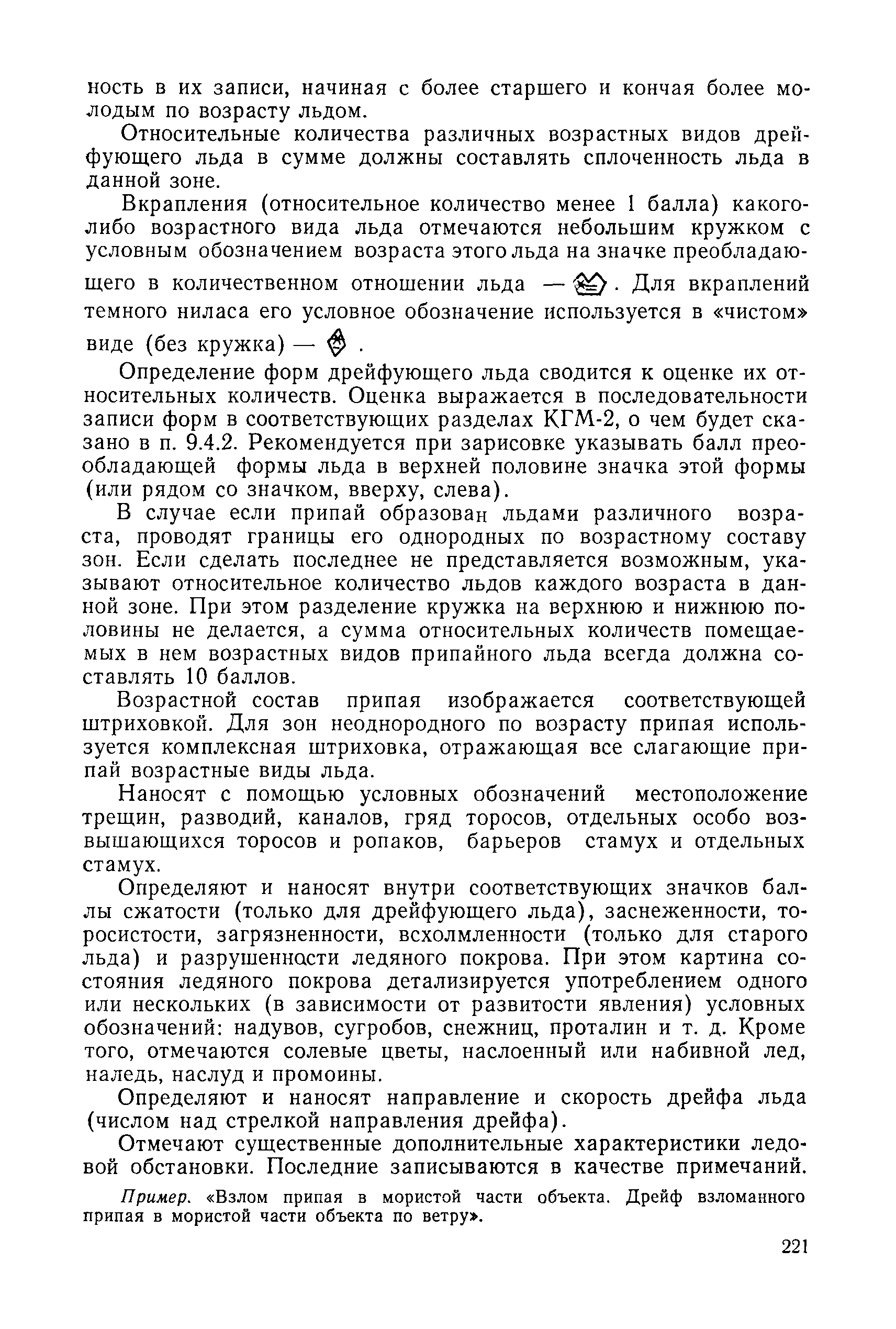 ность в их записи, начиная с более старшего и кончая более молодым по возрасту льдом.

Относительные количества различных возрастных видов дрейфующего льда в сумме должны составлять сплоченность льда в данной зоне.

Вкрапления (относительное количество менее 1 балла) какого-либо возрастного вида льда отмечаются небольшим кружком с условным обозначением возраста этого льда на значке преобладающего в количественном отношении льда — . Для вкраплений темного ниласа его условное обозначение используется в «чистом» виде (без кружка) — .

Определение форм дрейфующего льда сводится к оценке их относительных количеств. Оценка выражается в последовательности записи форм в соответствующих разделах КГМ-2, о чем будет сказано в п. 9.4.2. Рекомендуется при зарисовке указывать балл преобладающей формы льда в верхней половине значка этой формы (или рядом со значком, вверху, слева).

В случае если припай образован льдами различного возраста, проводят границы его однородных по возрастному составу зон. Если сделать последнее не представляется возможным, указывают относительное количество льдов каждого возраста в данной зоне. При этом разделение кружка на верхнюю и нижнюю половины не делается, а сумма относительных количеств помещаемых в нем возрастных видов припайного льда всегда должна составлять 10 баллов.

Возрастной состав припая изображается соответствующей штриховкой. Для зон неоднородного по возрасту припая используется комплексная штриховка, отражающая все слагающие припай возрастные виды льда.

Наносят с помощью условных обозначений местоположение трещин, разводий, каналов, гряд торосов, отдельных особо возвышающихся торосов и ропаков, барьеров стамух и отдельных стамух.

Определяют и наносят внутри соответствующих значков баллы сжатости (только для дрейфующего льда), заснеженности, торосистости, загрязненности, всхолмленности (только для старого льда) и разрушенности ледяного покрова. При этом картина состояния ледяного покрова детализируется употреблением одного или нескольких (в зависимости от развитости явления) условных обозначений: надувов, сугробов, снежниц, проталин и т. д. Кроме того, отмечаются солевые цветы, наслоенный или набивной лед, наледь, наслуд и промоины.

Определяют и наносят направление и скорость дрейфа льда (числом над стрелкой направления дрейфа).

Отмечают существенные дополнительные характеристики ледовой обстановки. Последние записываются в качестве примечаний.

Пример. «Взлом припая в мористой части объекта. Дрейф взломанного припая в мористой части объекта по ветру».

221